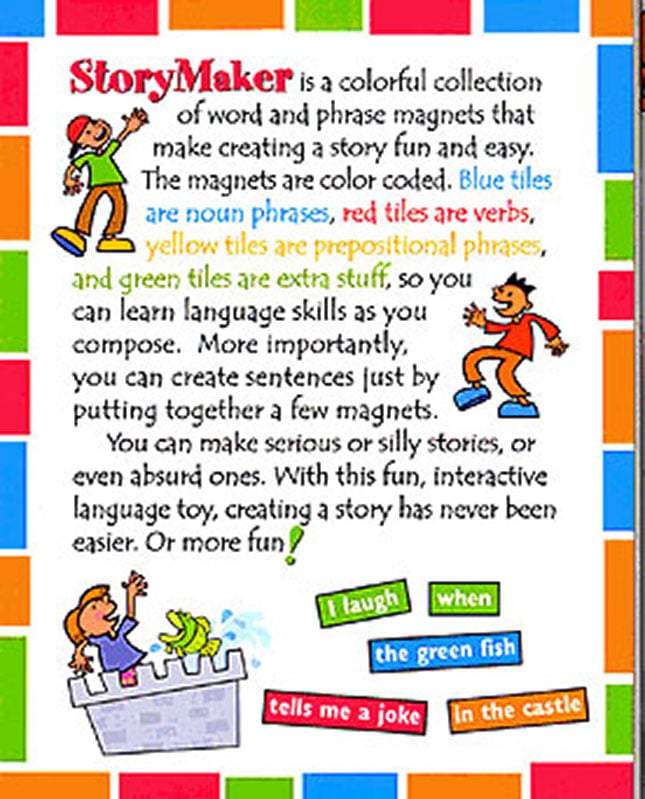 StoryMaker is a colorful collection of word and phrase magnets that make creating a story fun and easy. The magnets are color coded. Blue tiles are noun phrases, red tiles are verbs, yellow tiles are prepositional phrases, and green tiles are extra stuff, so you can learn language skills as you compose. More importantly, you can create sentences just by putting together a few magnets.

You can make serious or silly stories, or even absurd ones. With this fun, interactive language toy, creating a story has never been easier. Or more fun!

I laugh

when

the green fish

tells me a joke

in the castle